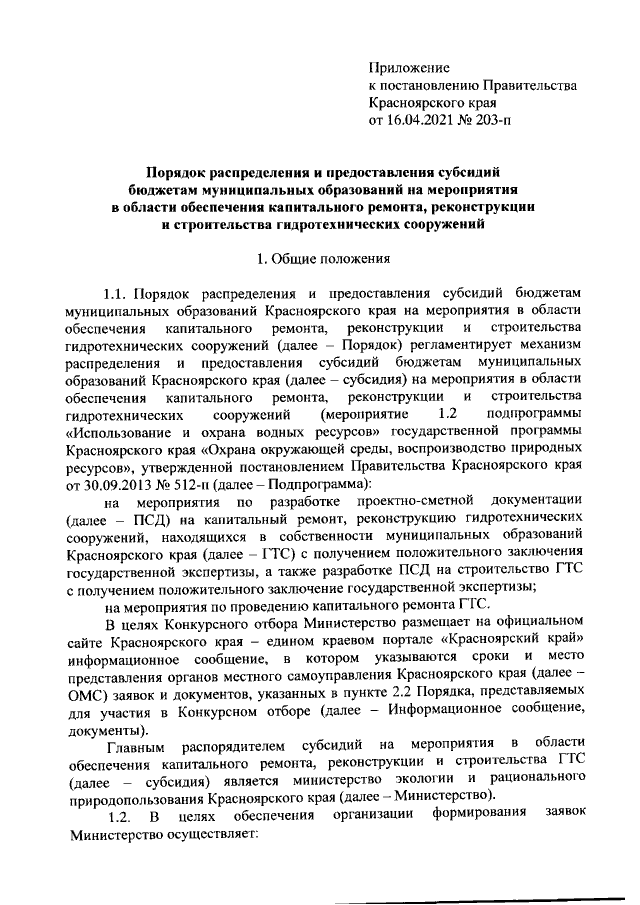 Приложение
к постановлению Правительства
Красноярского края
от 16.04.2021 № 203-п

Порядок распределения и предоставления субсидий бюджетам муниципальных образований на мероприятия в области обеспечения капитального ремонта, реконструкции и строительства гидротехнических сооружений

1. Общие положения

1.1. Порядок распределения и предоставления субсидий бюджетам муниципальных образований Красноярского края на мероприятия в области обеспечения капитального ремонта, реконструкции и строительства гидротехнических сооружений (далее – Порядок) регламентирует механизм распределения и предоставления субсидий бюджетам муниципальных образований Красноярского края (далее – субсидия) на мероприятия в области обеспечения капитального ремонта, реконструкции и строительства гидротехнических сооружений (мероприятие 1.2 подпрограммы «Использование и охрана водных ресурсов» государственной программы Красноярского края «Охрана окружающей среды, воспроизводство природных ресурсов», утвержденной постановлением Правительства Красноярского края от 30.09.2013 № 512-п (далее – Подпрограмма):

на мероприятия по разработке проектно-сметной документации (далее – ПСД) на капитальный ремонт, реконструкцию гидротехнических сооружений, находящихся в собственности муниципальных образований Красноярского края (далее – ГТС) с получением положительного заключения государственной экспертизы, а также разработке ПСД на строительство ГТС с получением положительного заключение государственной экспертизы;

на мероприятия по проведению капитального ремонта ГТС.

В целях Конкурсного отбора Министерство размещает на официальном сайте Красноярского края – едином краевом портале «Красноярский край» информационное сообщение, в котором указываются сроки и место представления органов местного самоуправления Красноярского края (далее – ОМС) заявок и документов, указанных в пункте 2.2 Порядка, представляемых для участия в Конкурсном отборе (далее – Информационное сообщение, документы).

Главным распорядителем субсидий на мероприятия в области обеспечения капитального ремонта, реконструкции и строительства ГТС (далее – субсидия) является министерство экологии и рационального природопользования Красноярского края (далее – Министерство).

1.2. В целях обеспечения организации формирования заявок Министерство осуществляет: